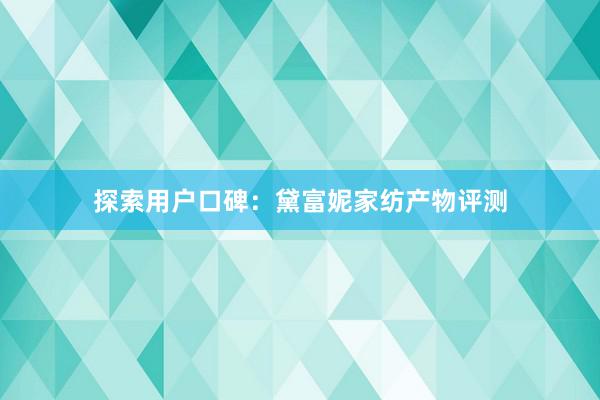 探索用户口碑：黛富妮家纺产物评测